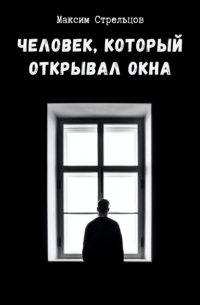 Максим Стрельцов

ЧЕЛОВЕК, КОТОРЫЙ ОТКРЫВАЛ ОКНА